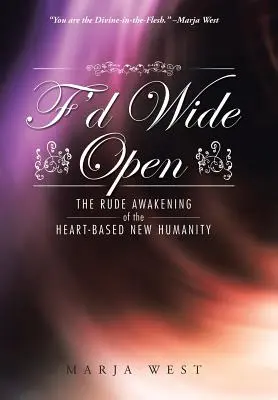 "You are the Divine-in-the-Flesh." –Marja West

F'd Wide Open

THE RUDE AWAKENING of the HEART-BASED NEW HUMANITY

MARJA WEST